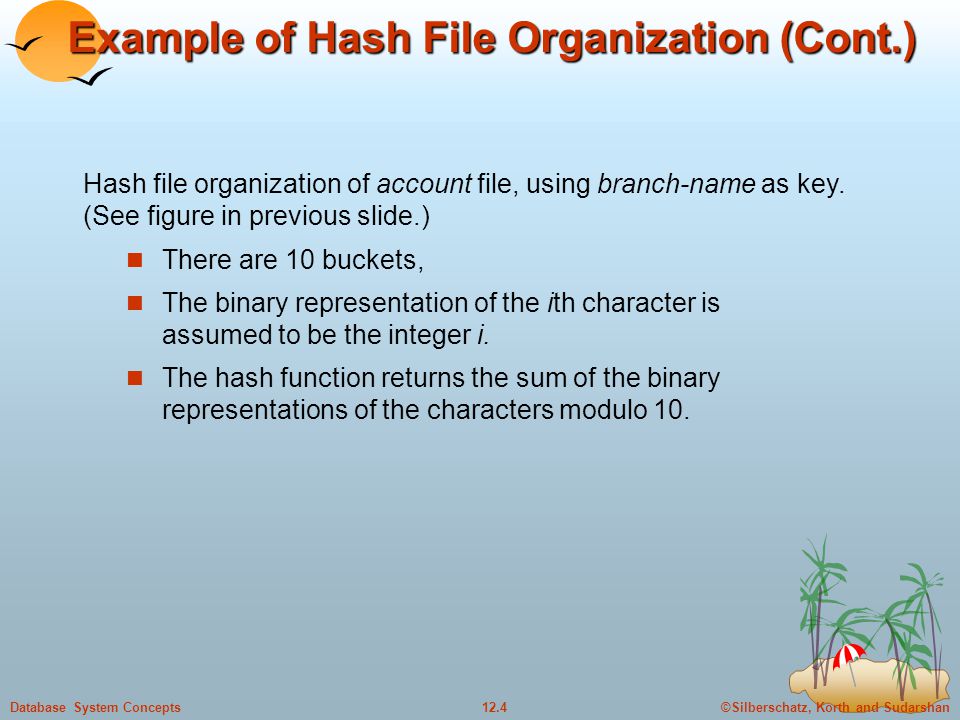 Example of Hash File Organization (Cont.)

Hash file organization of account file, using branch-name as key. (See figure in previous slide.)

There are 10 buckets,

The binary representation of the ith character is assumed to be the integer i.

The hash function returns the sum of the binary representations of the characters modulo 10.

Database System Concepts

12.4

©Silberschatz, Korth and Sudarshan